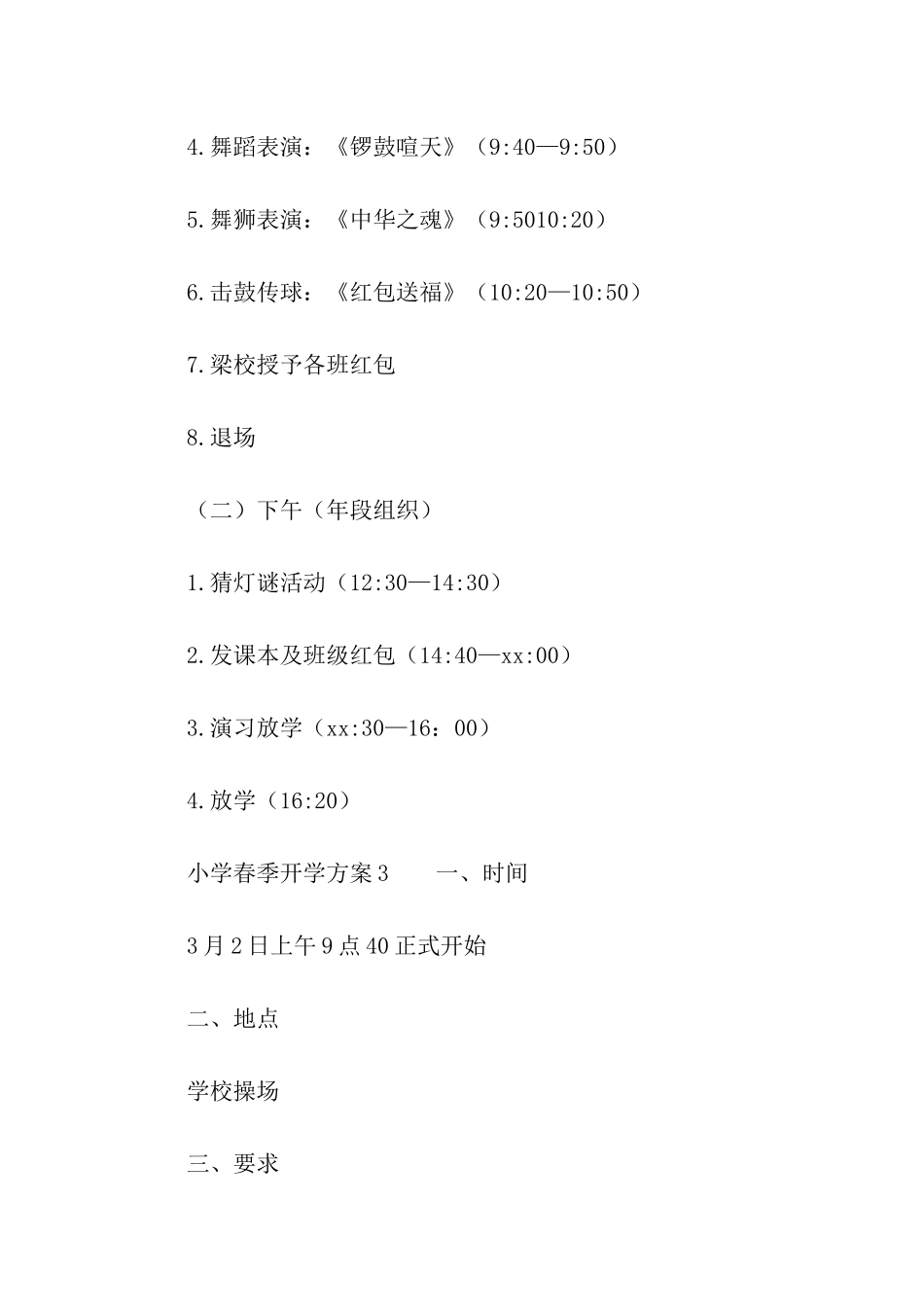 4.舞蹈表演：《锣鼓喧天》（9:40—9:50）

5.舞狮表演：《中华之魂》（9:5010:20）

6.击鼓传球：《红包送福》（10:20—10:50）

7.梁校授予各班红包

8.退场

（二）下午（年段组织）

1.猜灯谜活动（12:30—14:30）

2.发课本及班级红包（14:40—xx:00）

3.演习放学（xx:30—16：00）

4.放学（16:20）

小学春季开学方案3　　一、时间

3月2日上午9点40正式开始

二、地点

学校操场

三、要求